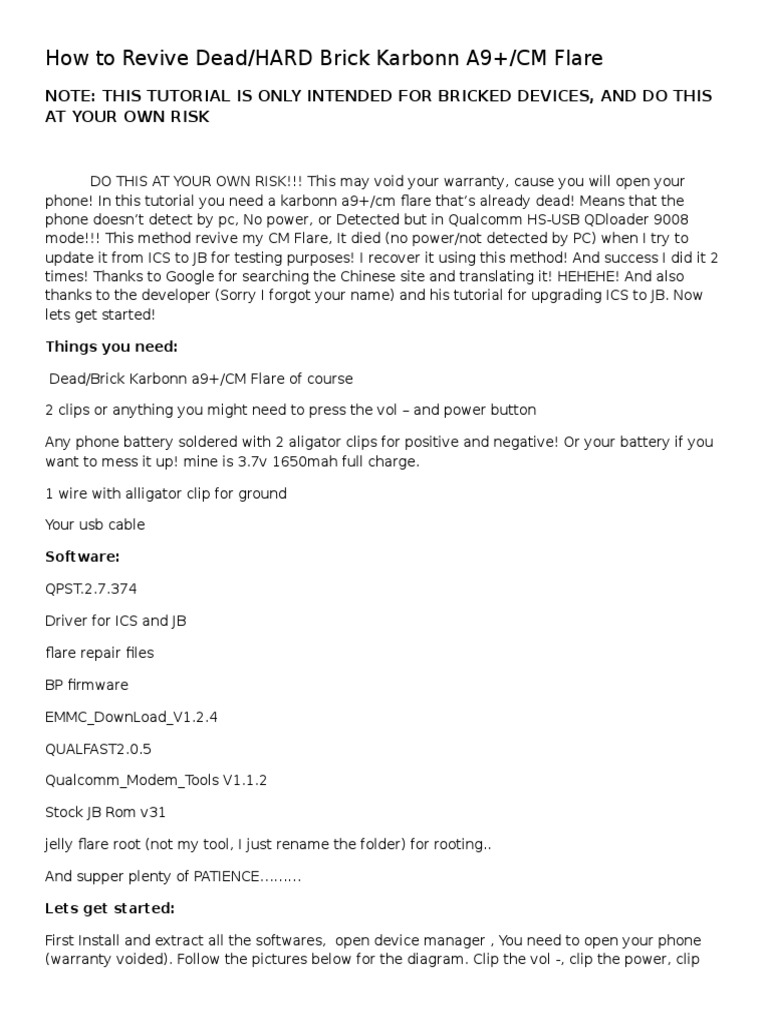 How to Revive Dead/HARD Brick Karbonn A9+/CM Flare

NOTE: THIS TUTORIAL IS ONLY INTENDED FOR BRICKED DEVICES, AND DO THIS AT YOUR OWN RISK

DO THIS AT YOUR OWN RISK!!! This may void your warranty, cause you will open your phone! In this tutorial you need a karbonn a9+/cm flare that's already dead! Means that the phone doesn't detect by pc, No power, or Detected but in Qualcomm HS-USB QDloader 9008 mode!!! This method revive my CM Flare, It died (no power/not detected by PC) when I try to update it from ICS to JB for testing purposes! I recover it using this method! And success I did it 2 times! Thanks to Google for searching the Chinese site and translating it! HEHEHE! And also thanks to the developer (Sorry I forgot your name) and his tutorial for upgrading ICS to JB. Now lets get started!

Things you need:

Dead/Brick Karbonn a9+/CM Flare of course

2 clips or anything you might need to press the vol – and power button

Any phone battery soldered with 2 aligator clips for positive and negative! Or your battery if you want to mess it up! mine is 3.7v 1650mah full charge.

1 wire with alligator clip for ground

Your usb cable

Software:

QPST.2.7.374

Driver for ICS and JB

flare repair files

BP firmware

EMMC_DownLoad_V1.2.4

QUALFAST2.0.5

Qualcomm_Modem_Tools V1.1.2

Stock JB Rom v31

jelly flare root (not my tool, I just rename the folder) for rooting..

And supper plenty of PATIENCE………

Lets get started:

First Install and extract all the softwares, open device manager , You need to open your phone (warranty voided). Follow the pictures below for the diagram. Clip the vol -, clip the power, clip